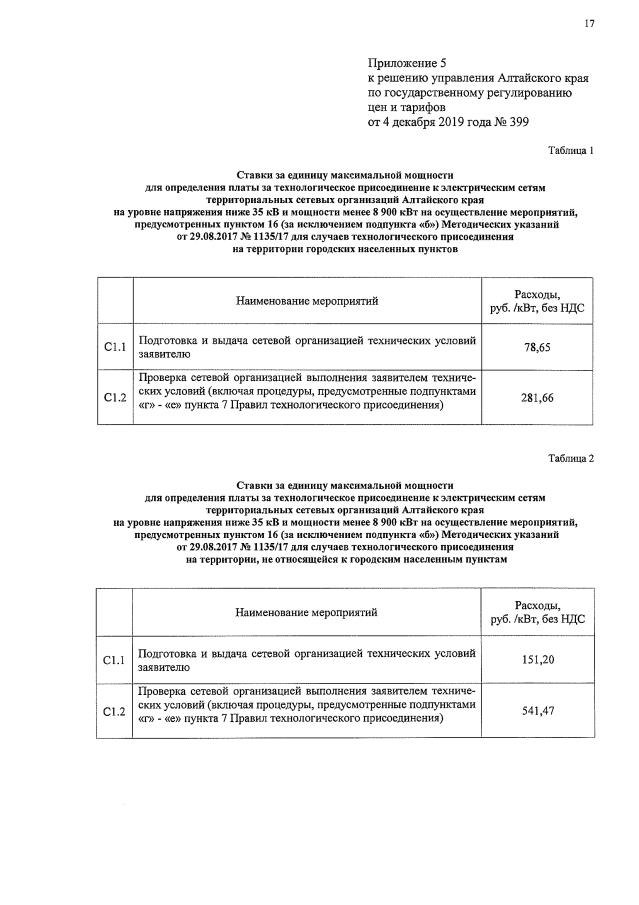 17

Приложение 5
к решению управления Алтайского края по государственному регулированию цен и тарифов
от 4 декабря 2019 года № 399

Таблица 1

Ставки за единицу максимальной мощности
для определения платы за технологическое присоединение к электрическим сетям территориальных сетевых организаций Алтайского края
на уровне напряжения ниже 35 кВ и мощности менее 8 900 кВт на осуществление мероприятий, предусмотренных пунктом 16 (за исключением подпункта «б») Методических указаний от 29.08.2017 № 1135/17 для случаев технологического присоединения на территории городских населенных пунктов

| | Наименование мероприятий | Расходы, руб. /кВт, без НДС |
|---|---|---|
| С1.1 | Подготовка и выдача сетевой организацией технических условий заявителю | 78,65 |
| С1.2 | Проверка сетевой организацией выполнения заявителем технических условий (включая процедуры, предусмотренные подпунктами «г» - «е» пункта 7 Правил технологического присоединения) | 281,66 |

Таблица 2

Ставки за единицу максимальной мощности
для определения платы за технологическое присоединение к электрическим сетям территориальных сетевых организаций Алтайского края
на уровне напряжения ниже 35 кВ и мощности менее 8 900 кВт на осуществление мероприятий, предусмотренных пунктом 16 (за исключением подпункта «б») Методических указаний от 29.08.2017 № 1135/17 для случаев технологического присоединения на территории, не относящейся к городским населенным пунктам

| | Наименование мероприятий | Расходы, руб. /кВт, без НДС |
|---|---|---|
| С1.1 | Подготовка и выдача сетевой организацией технических условий заявителю | 151,20 |
| С1.2 | Проверка сетевой организацией выполнения заявителем технических условий (включая процедуры, предусмотренные подпунктами «г» - «е» пункта 7 Правил технологического присоединения) | 541,47 |